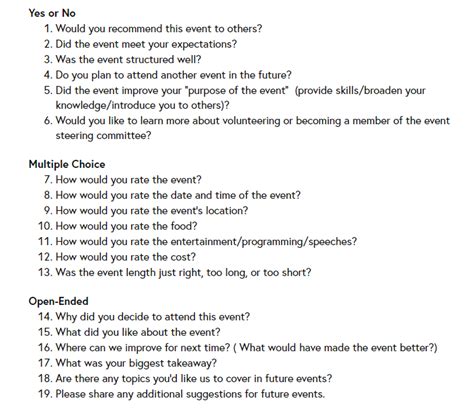 Yes or No
1. Would you recommend this event to others?
2. Did the event meet your expectations?
3. Was the event structured well?
4. Do you plan to attend another event in the future?
5. Did the event improve your "purpose of the event" (provide skills/broaden your knowledge/introduce you to others)?
6. Would you like to learn more about volunteering or becoming a member of the event steering committee?

Multiple Choice
7. How would you rate the event?
8. How would you rate the date and time of the event?
9. How would you rate the event's location?
10. How would you rate the food?
11. How would you rate the entertainment/programming/speeches?
12. How would you rate the cost?
13. Was the event length just right, too long, or too short?

Open-Ended
14. Why did you decide to attend this event?
15. What did you like about the event?
16. Where can we improve for next time? ( What would have made the event better?)
17. What was your biggest takeaway?
18. Are there any topics you'd like us to cover in future events?
19. Please share any additional suggestions for future events.